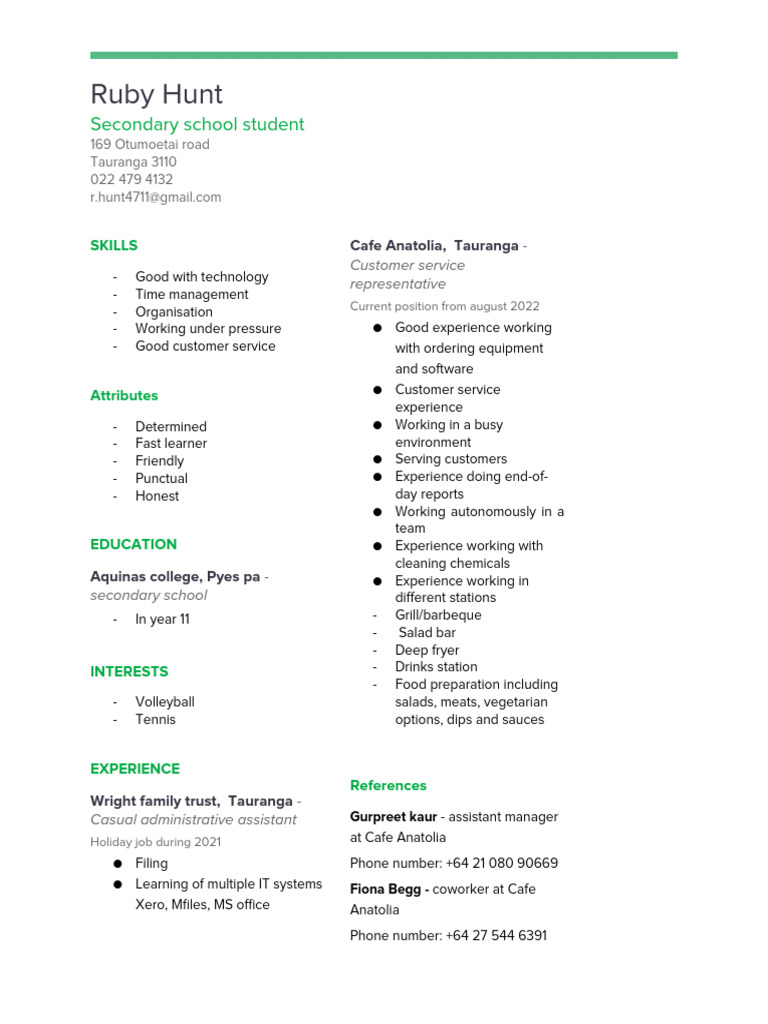 Ruby Hunt

Secondary school student

169 Otumoetai road
Tauranga 3110
022 479 4132
r.hunt4711@gmail.com

SKILLS

- Good with technology
- Time management
- Organisation
- Working under pressure
- Good customer service

Attributes

- Determined
- Fast learner
- Friendly
- Punctual
- Honest

EDUCATION

Aquinas college, Pyes pa - secondary school

- In year 11

INTERESTS

- Volleyball
- Tennis

EXPERIENCE

Wright family trust, Tauranga - Casual administrative assistant

Holiday job during 2021

● Filing
● Learning of multiple IT systems Xero, Mfiles, MS office

Cafe Anatolia, Tauranga - Customer service representative

Current position from august 2022

● Good experience working with ordering equipment and software
● Customer service experience
● Working in a busy environment
● Serving customers
● Experience doing end-of-day reports
● Working autonomously in a team
● Experience working with cleaning chemicals
● Experience working in different stations
- Grill/barbeque
- Salad bar
- Deep fryer
- Drinks station
- Food preparation including salads, meats, vegetarian options, dips and sauces

References

Gurpreet kaur - assistant manager at Cafe Anatolia

Phone number: +64 21 080 90669

Fiona Begg - coworker at Cafe Anatolia

Phone number: +64 27 544 6391